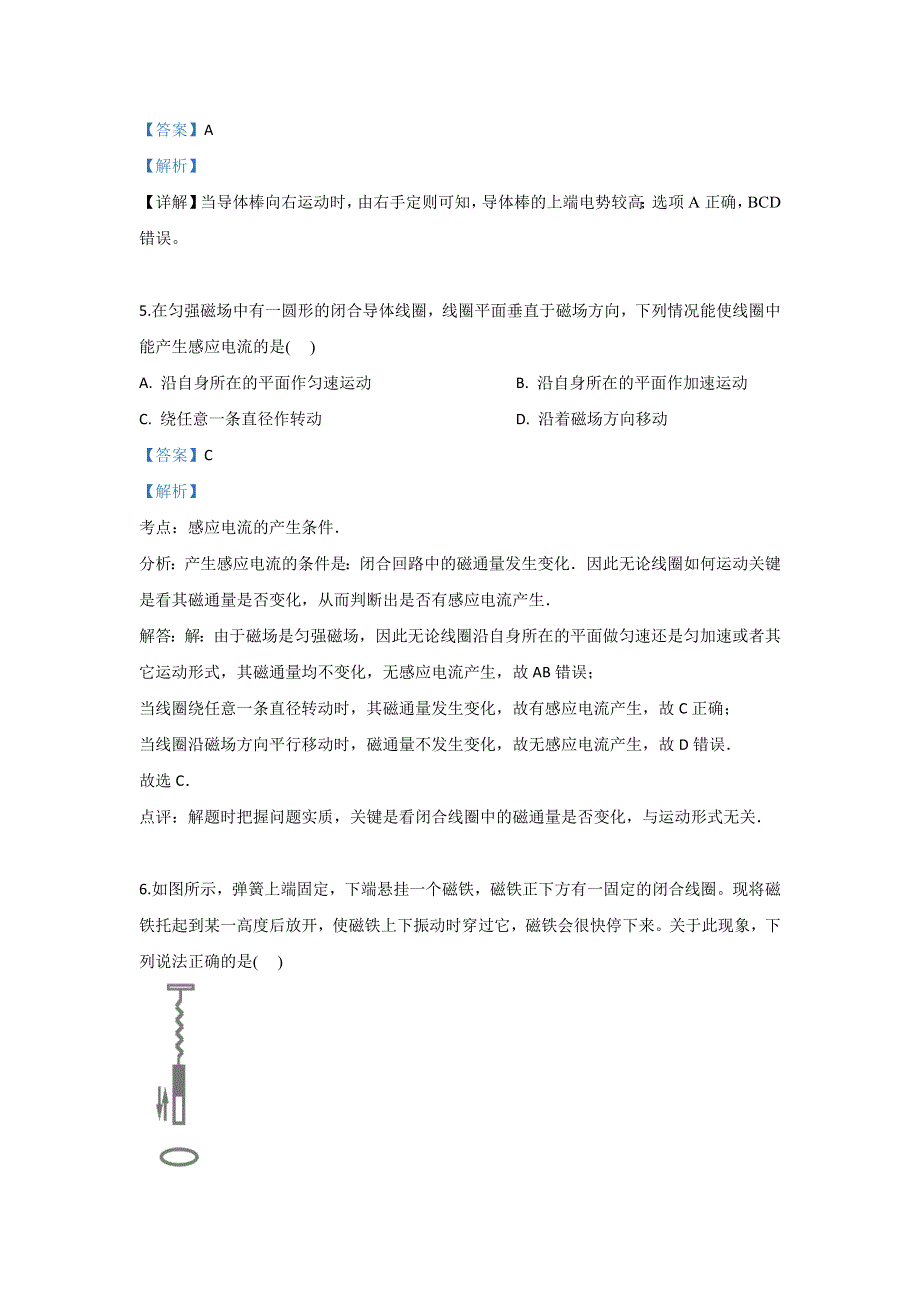 【答案】A

【解析】

【详解】当导体棒向右运动时，由右手定则可知，导体棒的上端电势较高；选项 A 正确，BCD 错误。

5.在匀强磁场中有一圆形的闭合导体线圈，线圈平面垂直于磁场方向，下列情况能使线圈中能产生感应电流的是(    )

A. 沿自身所在的平面作匀速运动

B. 沿自身所在的平面作加速运动

C. 绕任意一条直径作转动

D. 沿着磁场方向移动

【答案】C

【解析】

考点：感应电流的产生条件．

分析：产生感应电流的条件是：闭合回路中的磁通量发生变化．因此无论线圈如何运动关键是看其磁通量是否变化，从而判断出是否有感应电流产生．

解答：解：由于磁场是匀强磁场，因此无论线圈沿自身所在的平面做匀速还是匀加速或者其它运动形式，其磁通量均不变化，无感应电流产生，故 AB 错误；

当线圈绕任意一条直径转动时，其磁通量发生变化，故有感应电流产生，故 C 正确；

当线圈沿磁场方向平行移动时，磁通量不发生变化，故无感应电流产生，故 D 错误．

故选 C．

点评：解题时把握问题实质，关键是看闭合线圈中的磁通量是否变化，与运动形式无关．

6.如图所示，弹簧上端固定，下端悬挂一个磁铁，磁铁正下方有一固定的闭合线圈。现将磁铁托起到某一高度后放开，使磁铁上下振动时穿过它，磁铁会很快停下来。关于此现象，下列说法正确的是(    )